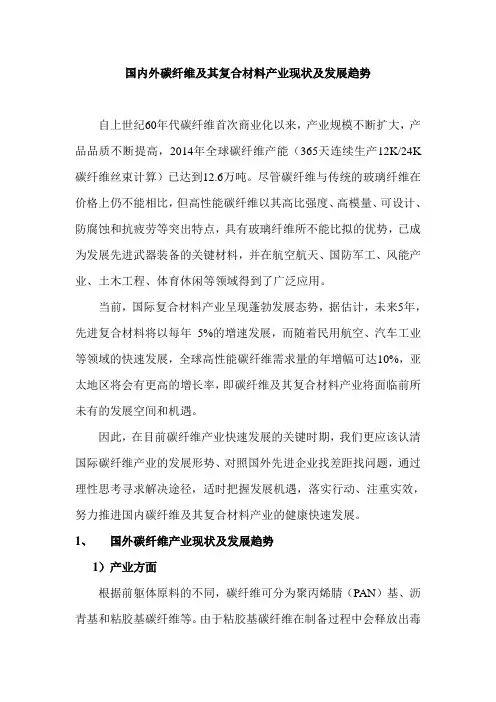 国内外碳纤维及其复合材料产业现状及发展趋势

自上世纪60年代碳纤维首次商业化以来，产业规模不断扩大，产品品质不断提高，2014年全球碳纤维产能（365天连续生产12K/24K碳纤维丝束计算）已达到12.6万吨。尽管碳纤维与传统的玻璃纤维在价格上仍不能相比，但高性能碳纤维以其高比强度、高模量、可设计、防腐蚀和抗疲劳等突出特点，具有玻璃纤维所不能比拟的优势，已成为发展先进武器装备的关键材料，并在航空航天、国防军工、风能产业、土木工程、体育休闲等领域得到了广泛应用。

当前，国际复合材料产业呈现蓬勃发展态势，据估计，未来5年，先进复合材料将以每年 5%的增速发展，而随着民用航空、汽车工业等领域的快速发展，全球高性能碳纤维需求量的年增幅可达10%，亚太地区将会有更高的增长率，即碳纤维及其复合材料产业将面临前所未有的发展空间和机遇。

因此，在目前碳纤维产业快速发展的关键时期，我们更应该认清国际碳纤维产业的发展形势、对照国外先进企业找差距找问题，通过理性思考寻求解决途径，适时把握发展机遇，落实行动、注重实效，努力推进国内碳纤维及其复合材料产业的健康快速发展。

1、 国外碳纤维产业现状及发展趋势

1）产业方面

根据前躯体原料的不同，碳纤维可分为聚丙烯腈（PAN）基、沥青基和粘胶基碳纤维等。由于粘胶基碳纤维在制备过程中会释放出毒